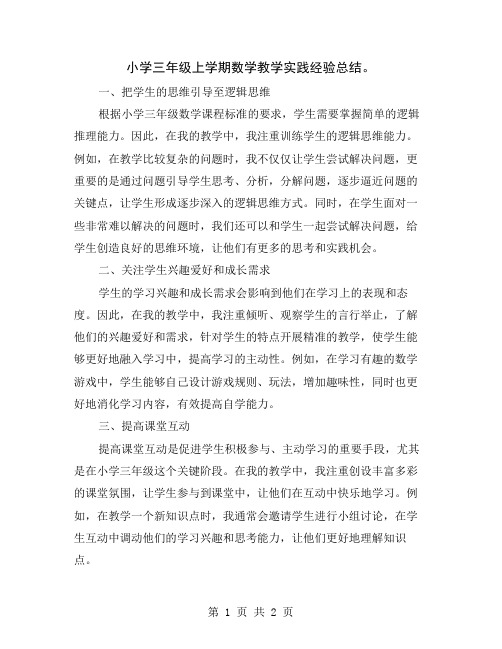 小学三年级上学期数学教学实践经验总结。

一、把学生的思维引导至逻辑思维

根据小学三年级数学课程标准的要求，学生需要掌握简单的逻辑推理能力。因此，在我的教学中，我注重训练学生的逻辑思维能力。例如，在教学比较复杂的问题时，我不仅仅让学生尝试解决问题，更重要的是通过问题引导学生思考、分析，分解问题，逐步逼近问题的关键点，让学生形成逐步深入的逻辑思维方式。同时，在学生面对一些非常难以解决的问题时，我们还可以和学生一起尝试解决问题，给学生创造良好的思维环境，让他们有更多的思考和实践机会。

二、关注学生兴趣爱好和成长需求

学生的学习兴趣和成长需求会影响到他们在学习上的表现和态度。因此，在我的教学中，我注重倾听、观察学生的言行举止，了解他们的兴趣爱好和需求，针对学生的特点开展精准的教学，使学生能够更好地融入学习中，提高学习的主动性。例如，在学习有趣的数学游戏中，学生能够自己设计游戏规则、玩法，增加趣味性，同时也更好地消化学习内容，有效提高自学能力。

三、提高课堂互动

提高课堂互动是促进学生积极参与、主动学习的重要手段，尤其是在小学三年级这个关键阶段。在我的教学中，我注重创设丰富多彩的课堂氛围，让学生参与到课堂中，让他们在互动中快乐地学习。例如，在教学一个新知识点时，我通常会邀请学生进行小组讨论，在学生互动中调动他们的学习兴趣和思考能力，让他们更好地理解知识点。

第 1 页 共 2 页